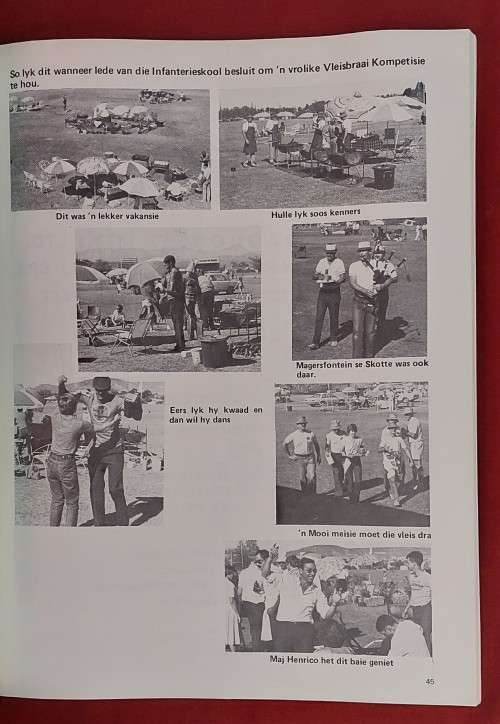 So lyk dit wanneer lede van die Infanterieskool besluit om 'n vrolike Vleisbraai Kompetisie te hou.

Dit was 'n lekker vakansie

Hulle lyk soos kenners

Magersfontein se Skotte was ook daar.

Eers lyk hy kwaad en dan wil hy dans

'n Mooi meisie moet die vleis dra

Maj Henrico het dit baie geniet

45